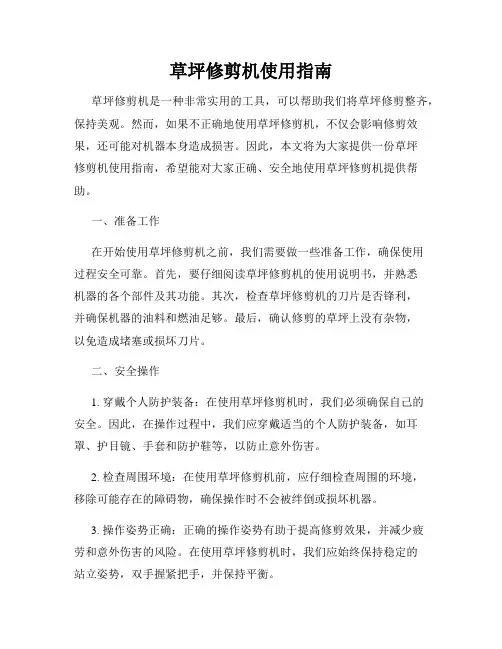 草坪修剪机使用指南

草坪修剪机是一种非常实用的工具，可以帮助我们将草坪修剪整齐，保持美观。然而，如果不正确地使用草坪修剪机，不仅会影响修剪效果，还可能对机器本身造成损害。因此，本文将为大家提供一份草坪修剪机使用指南，希望能对大家正确、安全地使用草坪修剪机提供帮助。

一、准备工作

在开始使用草坪修剪机之前，我们需要做一些准备工作，确保使用过程安全可靠。首先，要仔细阅读草坪修剪机的使用说明书，并熟悉机器的各个部件及其功能。其次，检查草坪修剪机的刀片是否锋利，并确保机器的油料和燃油足够。最后，确认修剪的草坪上没有杂物，以免造成堵塞或损坏刀片。

二、安全操作

1. 穿戴个人防护装备：在使用草坪修剪机时，我们必须确保自己的安全。因此，在操作过程中，我们应穿戴适当的个人防护装备，如耳罩、护目镜、手套和防护鞋等，以防止意外伤害。

2. 检查周围环境：在使用草坪修剪机前，应仔细检查周围的环境，移除可能存在的障碍物，确保操作时不会被绊倒或损坏机器。

3. 操作姿势正确：正确的操作姿势有助于提高修剪效果，并减少疲劳和意外伤害的风险。在使用草坪修剪机时，我们应始终保持稳定的站立姿势，双手握紧把手，并保持平衡。